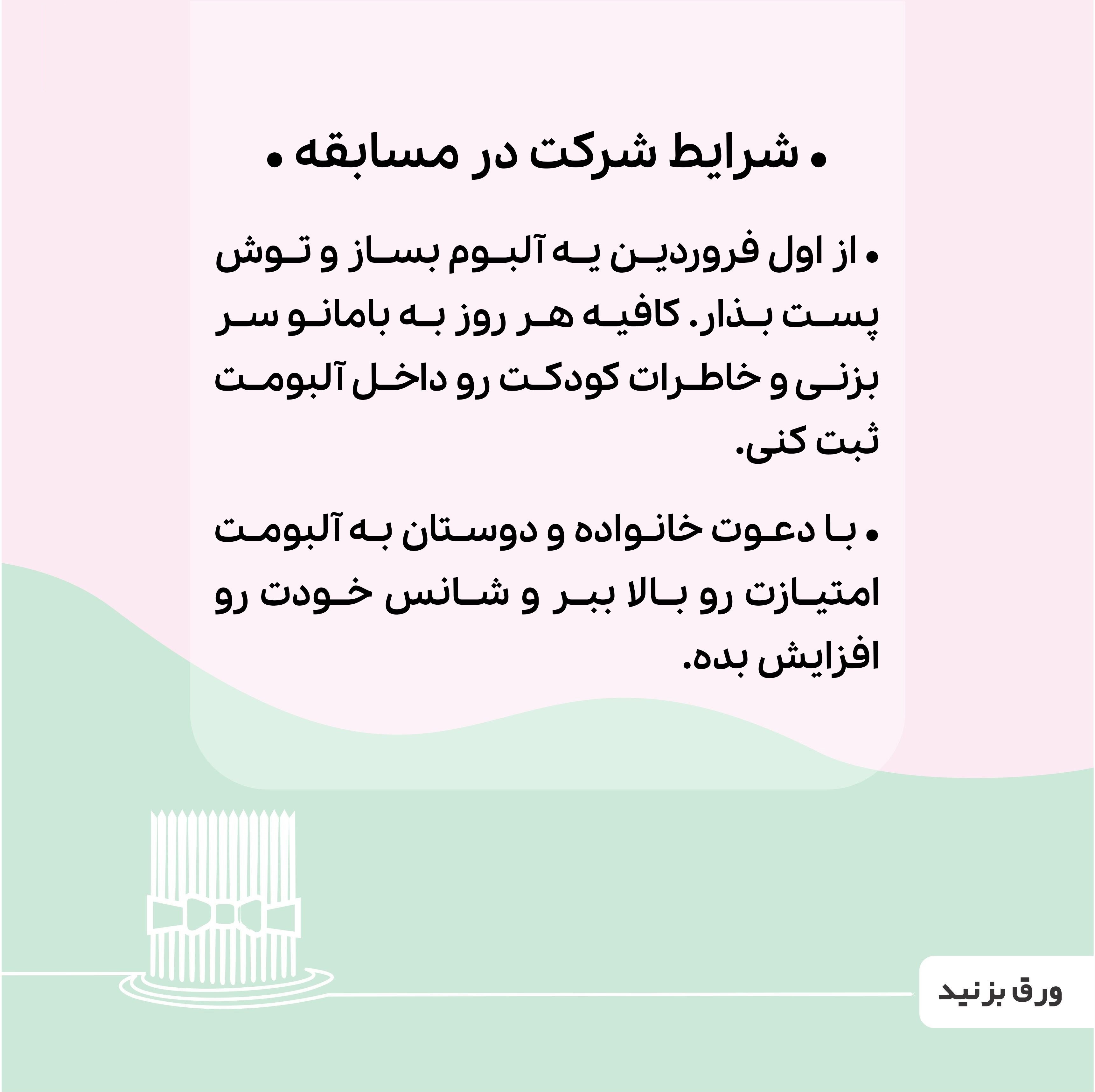 • شرایط شرکت در مسابقه •

• از اول فروردین یه آلبوم بساز و توش پست بذار. کافیه هر روز به بامانو سر بزنی و خاطرات کودکت رو داخل آلبومت ثبت کنی.

• با دعوت خانواده و دوستان به آلبومت امتیازت رو بالا ببر و شانس خودت رو افزایش بده.

ورق بزنید